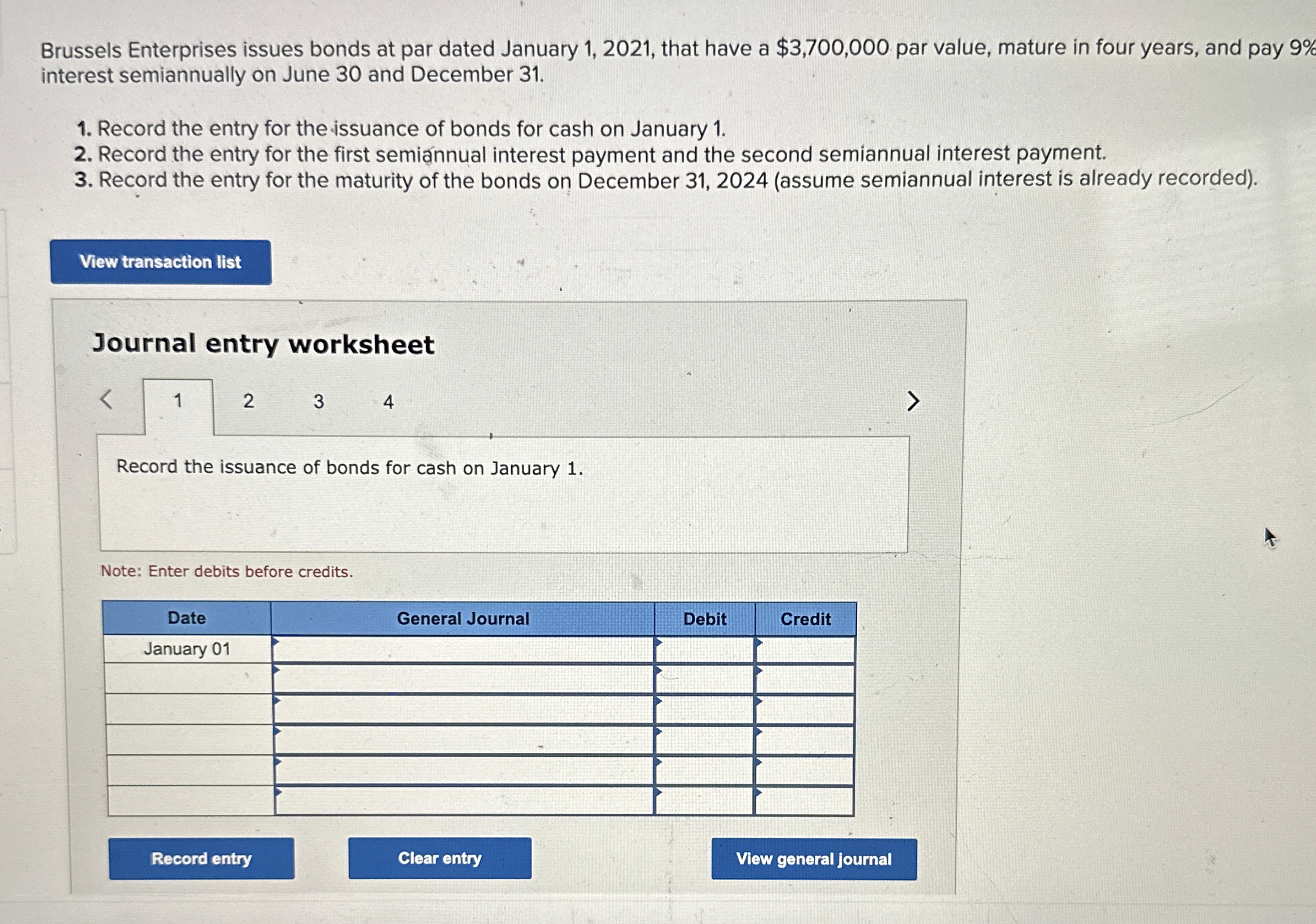 Brussels Enterprises issues bonds at par dated January 1, 2021, that have a $3,700,000 par value, mature in four years, and pay 9% interest semiannually on June 30 and December 31.

1. Record the entry for the issuance of bonds for cash on January 1.
2. Record the entry for the first semiannual interest payment and the second semiannual interest payment.
3. Record the entry for the maturity of the bonds on December 31, 2024 (assume semiannual interest is already recorded).

View transaction list

Journal entry worksheet

< 1 2 3 4 >

Record the issuance of bonds for cash on January 1.

Note: Enter debits before credits.

| Date | General Journal | Debit | Credit |
|---|---|---|---|
| January 01 | | | |
| | | | |
| | | | |
| | | | |
| | | | |
| | | | |

Record entry Clear entry View general journal